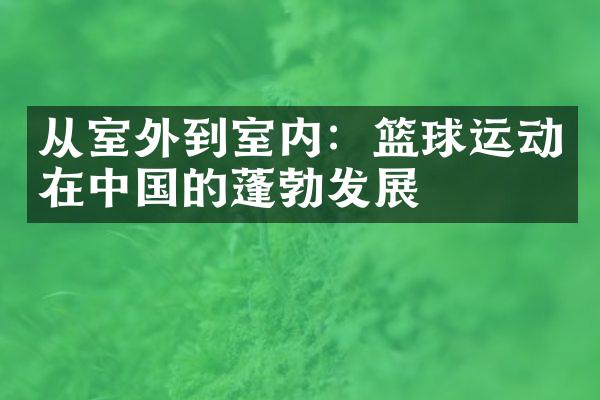 从室外到室内：篮球运动在中国的蓬勃发展